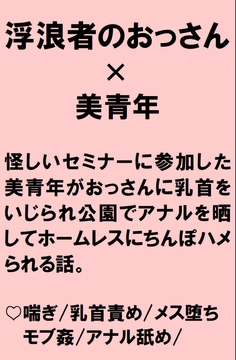 浮浪者のおっさん
×
美青年

怪しいセミナーに参加した美青年がおっさんに乳首をいじられ公園でアナルを晒してホームレスにちんぽハメられる話。

♡喘ぎ／乳首責め／メス堕ち モブ姦／アナル舐め／